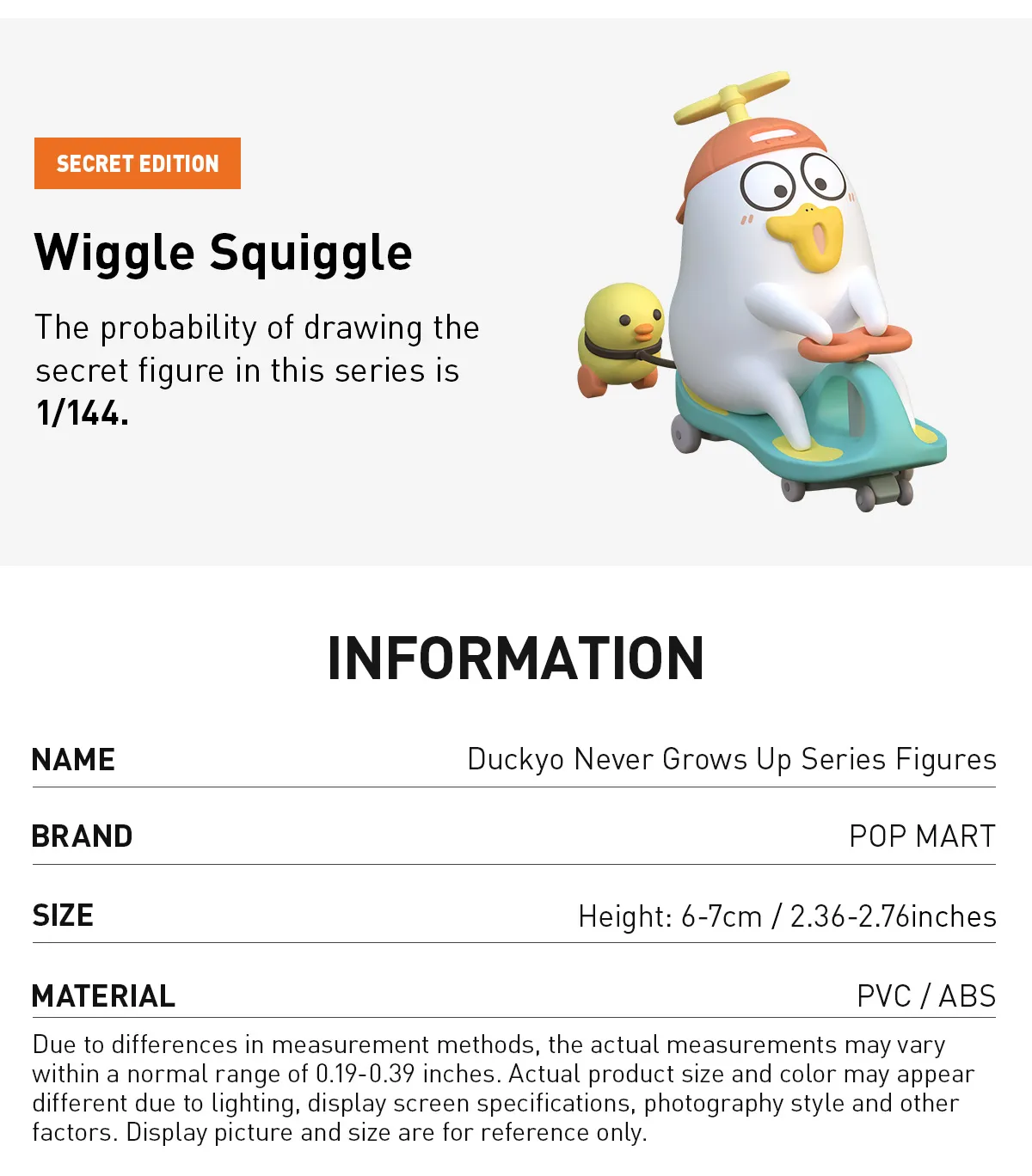 SECRET EDITION

Wiggle Squiggle

The probability of drawing the secret figure in this series is 1/144.

INFORMATION

| NAME | Duckyo Never Grows Up Series Figures |
|---|---|
| BRAND | POP MART |
| SIZE | Height: 6-7cm / 2.36-2.76inches |
| MATERIAL | PVC / ABS |

Due to differences in measurement methods, the actual measurements may vary within a normal range of 0.19-0.39 inches. Actual product size and color may appear different due to lighting, display screen specifications, photography style and other factors. Display picture and size are for reference only.